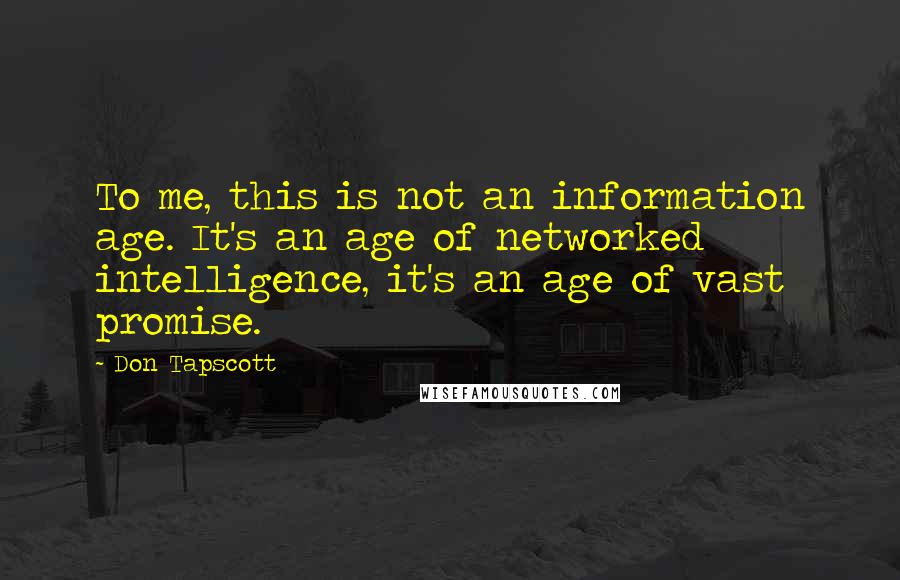 To me, this is not an information age. It's an age of networked intelligence, it's an age of vast promise.

- Don Tapscott

WISEFAMOUSQUOTES.COM